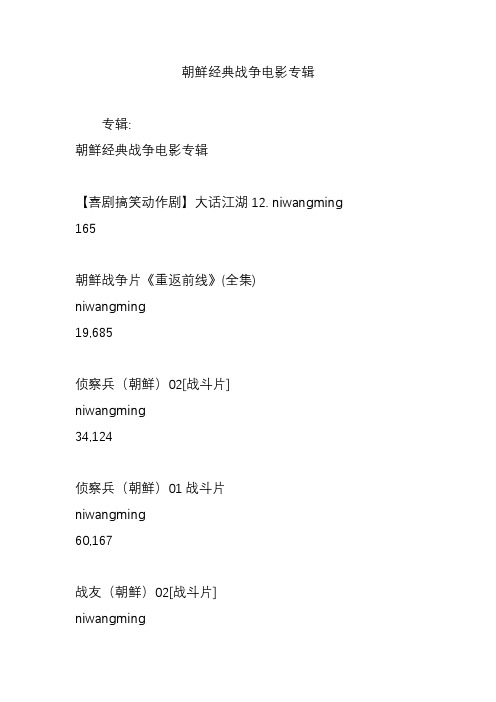 朝鲜经典战争电影专辑

专辑:
朝鲜经典战争电影专辑

【喜剧搞笑动作剧】大话江湖 12. niwangming
165

朝鲜战争片《重返前线》(全集)
niwangming
19,685

侦察兵（朝鲜）02[战斗片]
niwangming
34,124

侦察兵（朝鲜）01 战斗片
niwangming
60,167

战友（朝鲜）02[战斗片]
niwangming